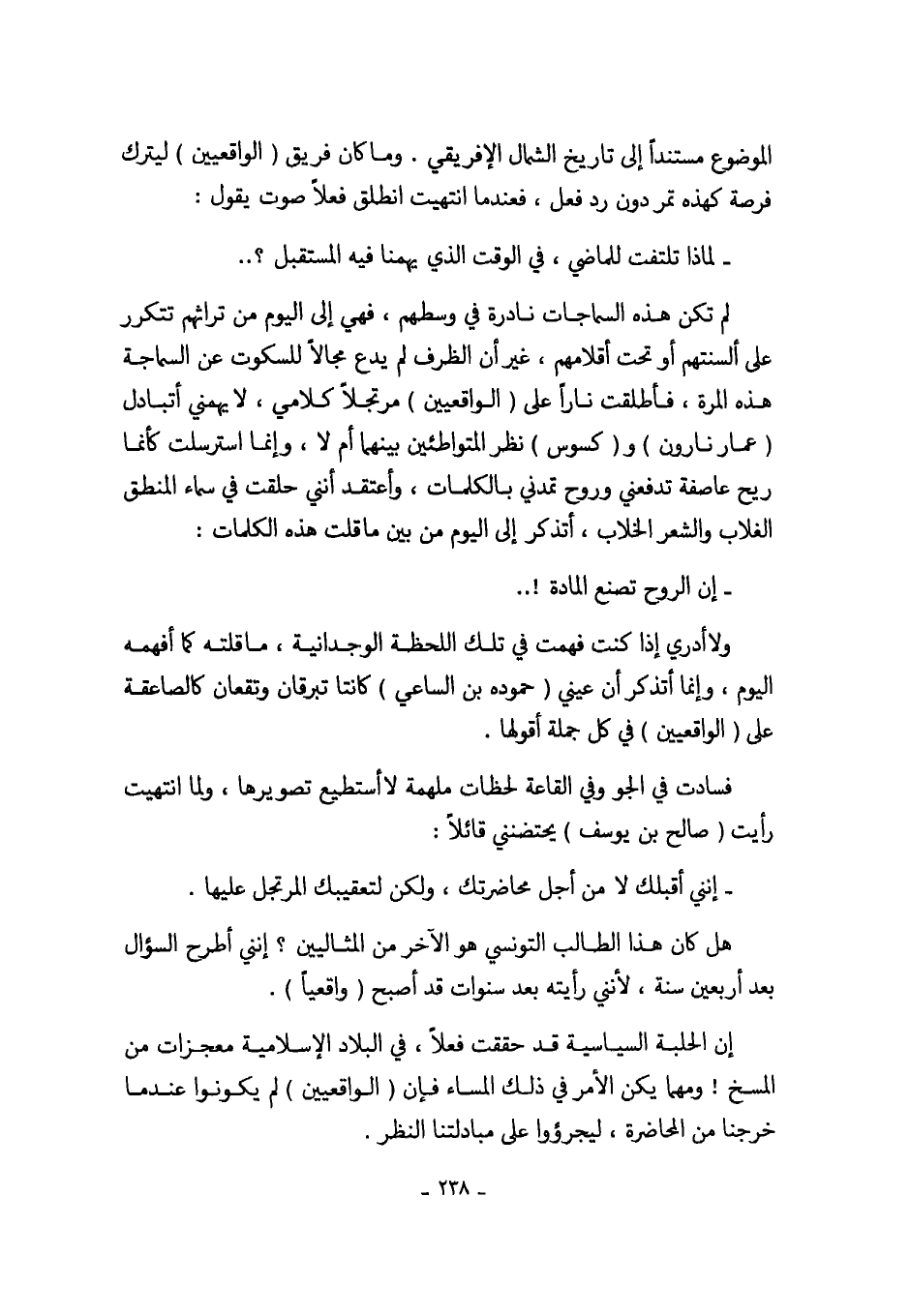 الموضوع مستنداً إلى تاريخ الشمال الإفريقي . وما كان فريق ( الواقعيين ) ليترك فرصة كهذه تمر دون رد فعل ، فعندما انتهيت انطلق فعلاً صوت يقول :

ـ لماذا تلتفت للماضي ، في الوقت الذي يهمنا فيه المستقبل ؟..

لم تكن هذه السماجات نادرة في وسطهم ، فهي إلى اليوم من تراثهم تتكرر على ألسنتهم أو تحت أقلامهم ، غير أن الظرف لم يدع مجالاً للسكوت عن السماجة هذه المرة ، فأطلقت ناراً على ( الواقعيين ) مرتجلاً كلامي ، لا يهمني أتبادل ( عمار نارون ) و ( كسوس ) نظر المتواطئين بينهما أم لا ، وإنما استرسلت كأنما ريح عاصفة تدفعني وروح تمدني بالكلمات ، وأعتقد أنني حلقت في سماء المنطق الغلاب والشعر الخلاب ، أتذكر إلى اليوم من بين ماقلت هذه الكلمات :

ـ إن الروح تصنع المادة !..

ولاأدري إذا كنت فهمت في تلك اللحظة الوجدانية ، ماقلته كما أفهمه اليوم ، وإنما أتذكر أن عيني ( حموده بن الساعي ) كانتا تبرقان وتقعان كالصاعقة على ( الواقعيين ) في كل جملة أقولها .

فسادت في الجو وفي القاعة لحظات ملهمة لاأستطيع تصويرها ، ولما انتهيت رأيت ( صالح بن يوسف ) يحتضنني قائلاً :

ـ إنني أقبلك لا من أجل محاضرتك ، ولكن لتعقيبك المرتجل عليها .

هل كان هذا الطالب التونسي هو الآخر من المثاليين ؟ إنني أطرح السؤال بعد أربعين سنة ، لأنني رأيته بعد سنوات قد أصبح ( واقعياً ) .

إن الحلبة السياسية قد حققت فعلاً ، في البلاد الإسلامية معجزات من المسخ ! ومهما يكن الأمر في ذلك المساء فإن ( الواقعيين ) لم يكونوا عندما خرجنا من المحاضرة ، ليجرؤوا على مبادلتنا النظر .

ـ ٢٣٨ ـ